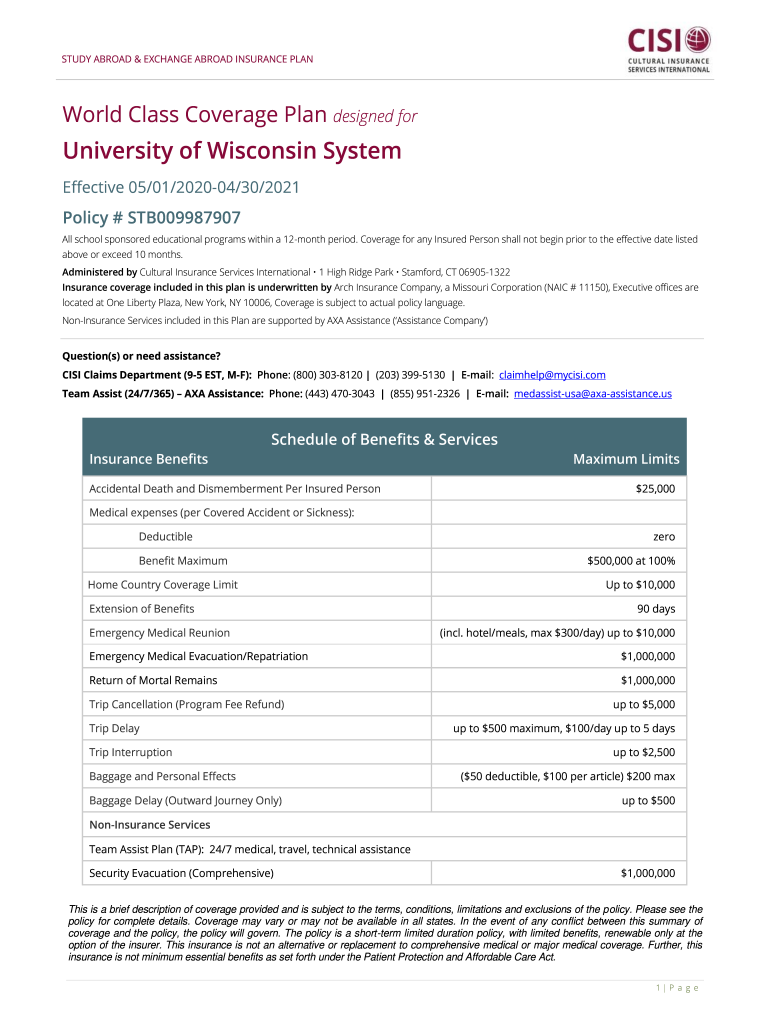 STUDY ABROAD & EXCHANGE ABROAD INSURANCE PLAN

CISI
CULTURAL INSURANCE SERVICES INTERNATIONAL

World Class Coverage Plan designed for
University of Wisconsin System

Effective 05/01/2020-04/30/2021

Policy # STB009987907

All school sponsored educational programs within a 12-month period. Coverage for any Insured Person shall not begin prior to the effective date listed above or exceed 10 months.

Administered by Cultural Insurance Services International • 1 High Ridge Park • Stamford, CT 06905-1322
Insurance coverage included in this plan is underwritten by Arch Insurance Company, a Missouri Corporation (NAIC # 11150), Executive offices are located at One Liberty Plaza, New York, NY 10006, Coverage is subject to actual policy language.
Non-Insurance Services included in this Plan are supported by AXA Assistance ('Assistance Company')

Question(s) or need assistance?
CISI Claims Department (9-5 EST, M-F): Phone: (800) 303-8120 | (203) 399-5130 | E-mail: claimhelp@mycisi.com
Team Assist (24/7/365) – AXA Assistance: Phone: (443) 470-3043 | (855) 951-2326 | E-mail: medassist-usa@axa-assistance.us

Schedule of Benefits & Services

| Insurance Benefits | Maximum Limits |
|---|---|
| Accidental Death and Dismemberment Per Insured Person | $25,000 |
| Medical expenses (per Covered Accident or Sickness): | |
| Deductible | zero |
| Benefit Maximum | $500,000 at 100% |
| Home Country Coverage Limit | Up to $10,000 |
| Extension of Benefits | 90 days |
| Emergency Medical Reunion | (incl. hotel/meals, max $300/day) up to $10,000 |
| Emergency Medical Evacuation/Repatriation | $1,000,000 |
| Return of Mortal Remains | $1,000,000 |
| Trip Cancellation (Program Fee Refund) | up to $5,000 |
| Trip Delay | up to $500 maximum, $100/day up to 5 days |
| Trip Interruption | up to $2,500 |
| Baggage and Personal Effects | ($50 deductible, $100 per article) $200 max |
| Baggage Delay (Outward Journey Only) | up to $500 |
| Non-Insurance Services | |
| Team Assist Plan (TAP): 24/7 medical, travel, technical assistance | |
| Security Evacuation (Comprehensive) | $1,000,000 |

This is a brief description of coverage provided and is subject to the terms, conditions, limitations and exclusions of the policy. Please see the policy for complete details. Coverage may vary or may not be available in all states. In the event of any conflict between this summary of coverage and the policy, the policy will govern. The policy is a short-term limited duration policy, with limited benefits, renewable only at the option of the insurer. This insurance is not an alternative or replacement to comprehensive medical or major medical coverage. Further, this insurance is not minimum essential benefits as set forth under the Patient Protection and Affordable Care Act.

1 | P a g e